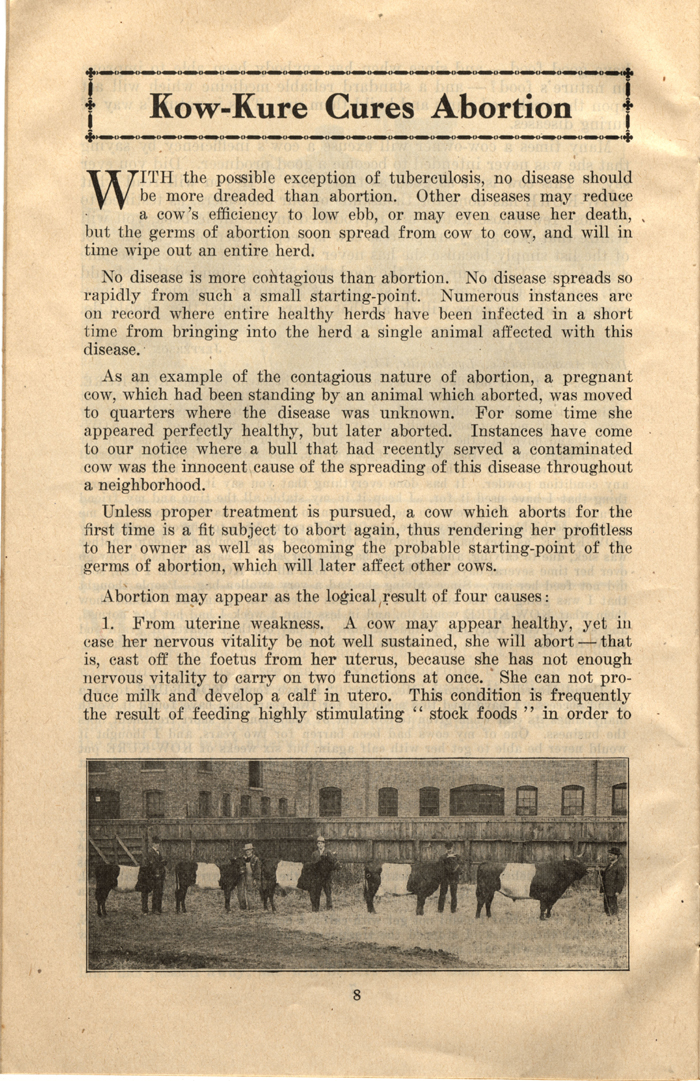 Kow-Kure Cures Abortion

WITH the possible exception of tuberculosis, no disease should be more dreaded than abortion. Other diseases may reduce a cow's efficiency to low ebb, or may even cause her death, but the germs of abortion soon spread from cow to cow, and will in time wipe out an entire herd.

No disease is more contagious than abortion. No disease spreads so rapidly from such a small starting-point. Numerous instances are on record where entire healthy herds have been infected in a short time from bringing into the herd a single animal affected with this disease.

As an example of the contagious nature of abortion, a pregnant cow, which had been standing by an animal which aborted, was moved to quarters where the disease was unknown. For some time she appeared perfectly healthy, but later aborted. Instances have come to our notice where a bull that had recently served a contaminated cow was the innocent cause of the spreading of this disease throughout a neighborhood.

Unless proper treatment is pursued, a cow which aborts for the first time is a fit subject to abort again, thus rendering her profitless to her owner as well as becoming the probable starting-point of the germs of abortion, which will later affect other cows.

Abortion may appear as the logical result of four causes:

1. From uterine weakness. A cow may appear healthy, yet in case her nervous vitality be not well sustained, she will abort — that is, cast off the foetus from her uterus, because she has not enough nervous vitality to carry on two functions at once. She can not produce milk and develop a calf in utero. This condition is frequently the result of feeding highly stimulating "stock foods" in order to

8